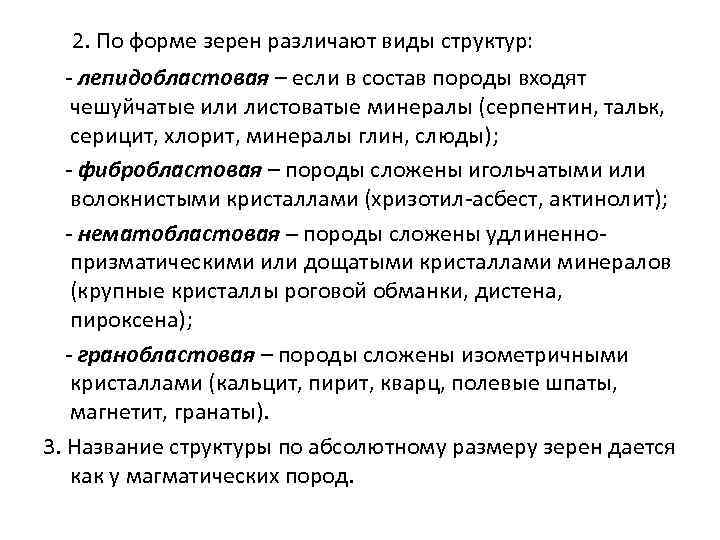 2. По форме зерен различают виды структур:

- лепидобластовая – если в состав породы входят чешуйчатые или листоватые минералы (серпентин, тальк, серицит, хлорит, минералы глин, слюды);

- фибробластовая – породы сложены игольчатыми или волокнистыми кристаллами (хризотил-асбест, актинолит);

- нематобластовая – породы сложены удлиненно-призматическими или дощатыми кристаллами минералов (крупные кристаллы роговой обманки, дистена, пироксена);

- гранобластовая – породы сложены изометричными кристаллами (кальцит, пирит, кварц, полевые шпаты, магнетит, гранаты).

3. Название структуры по абсолютному размеру зерен дается как у магматических пород.